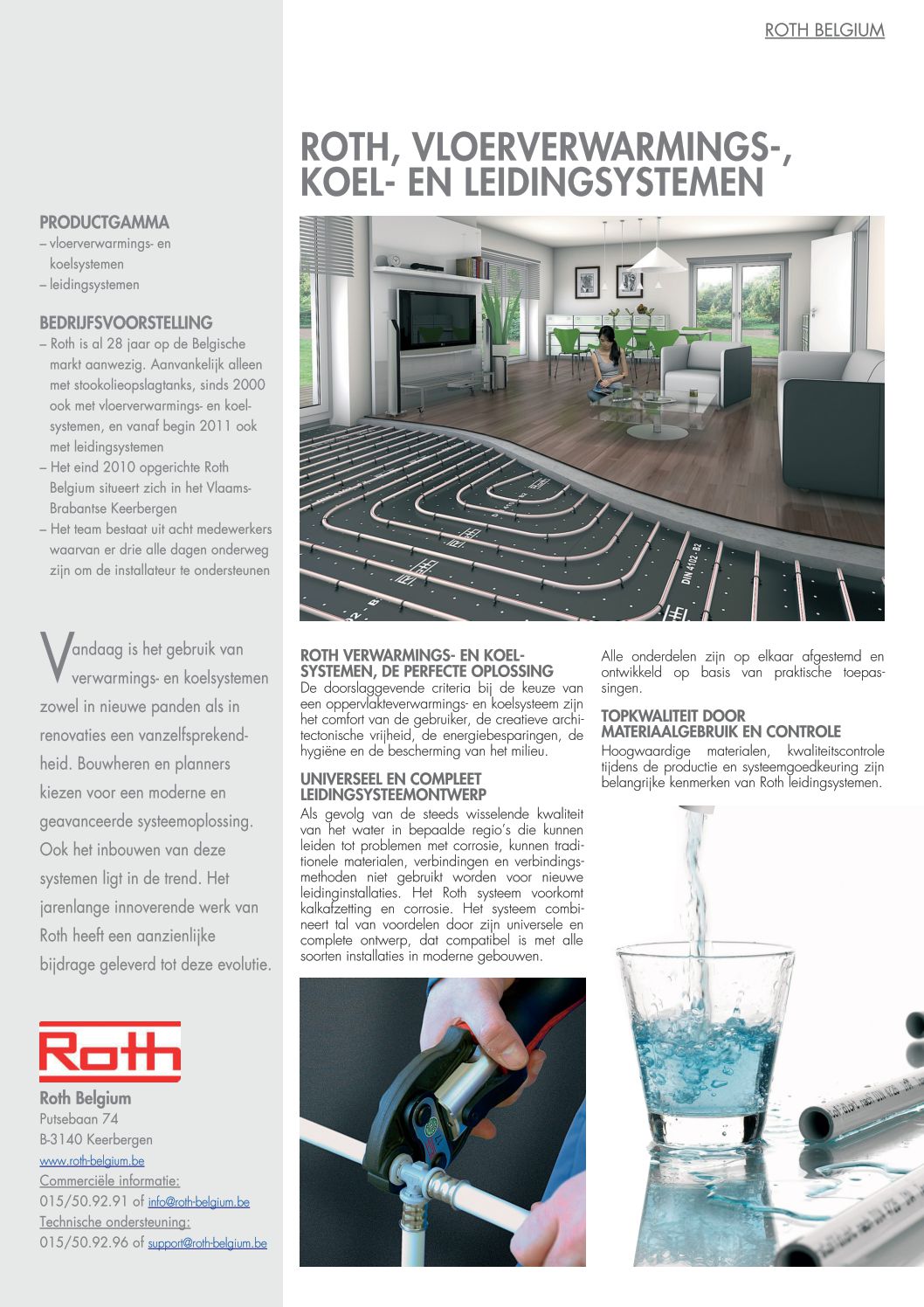 ROTH BELGIUM

ROTH, VLOERVERWARMINGS-, KOEL- EN LEIDINGSYSTEMEN

PRODUCTGAMMA
– vloerverwarmings- en koelsystemen
– leidingsystemen

BEDRIJFSVOORSTELLING
– Roth is al 28 jaar op de Belgische markt aanwezig. Aanvankelijk alleen met stookolieopslagtanks, sinds 2000 ook met vloerverwarmings- en koelsystemen, en vanaf begin 2011 ook met leidingsystemen
– Het eind 2010 opgerichte Roth Belgium situeert zich in het Vlaams-Brabantse Keerbergen
– Het team bestaat uit acht medewerkers waarvan er drie alle dagen onderweg zijn om de installateur te ondersteunen

Vandaag is het gebruik van verwarmings- en koelsystemen zowel in nieuwe panden als in renovaties een vanzelfsprekendheid. Bouwheren en planners kiezen voor een moderne en geavanceerde systeemoplossing. Ook het inbouwen van deze systemen ligt in de trend. Het jarenlange innoverende werk van Roth heeft een aanzienlijke bijdrage geleverd tot deze evolutie.

Roth

Roth Belgium
Putsebaan 74
B-3140 Keerbergen
www.roth-belgium.be
Commerciële informatie:
015/50.92.91 of info@roth-belgium.be
Technische ondersteuning:
015/50.92.96 of support@roth-belgium.be

DIN 4102 - B2

ROTH VERWARMINGS- EN KOELSYSTEMEN, DE PERFECTE OPLOSSING
De doorslaggevende criteria bij de keuze van een oppervlakteverwarmings- en koelsysteem zijn het comfort van de gebruiker, de creatieve architectonische vrijheid, de energiebesparingen, de hygiëne en de bescherming van het milieu.

UNIVERSEEL EN COMPLEET LEIDINGSYSTEEMONTWERP
Als gevolg van de steeds wisselende kwaliteit van het water in bepaalde regio's die kunnen leiden tot problemen met corrosie, kunnen traditionele materialen, verbindingen en verbindingsmethoden niet gebruikt worden voor nieuwe leidinginstallaties. Het Roth systeem voorkomt kalkafzetting en corrosie. Het systeem combineert tal van voordelen door zijn universele en complete ontwerp, dat compatibel is met alle soorten installaties in moderne gebouwen.

Alle onderdelen zijn op elkaar afgestemd en ontwikkeld op basis van praktische toepassingen.

TOPKWALITEIT DOOR MATERIAALGEBRUIK EN CONTROLE
Hoogwaardige materialen, kwaliteitscontrole tijdens de productie en systeemgoedkeuring zijn belangrijke kenmerken van Roth leidingsystemen.